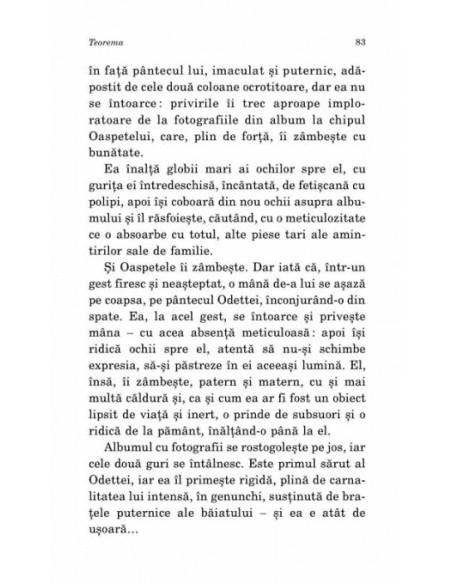 Teorema

83

în față pântecul lui, imaculat și puternic, adăpostit de cele două coloane ocrotitoare, dar ea nu se întoarce: privirile îi trec aproape imploratoare de la fotografiile din album la chipul Oaspetelui, care, plin de forță, îi zâmbește cu bunătate.

Ea înalță globii mari ai ochilor spre el, cu gurița ei întredeschisă, încântată, de fetișcană cu polipi, apoi își coboară din nou ochii asupra albumului și îl răsfoiește, căutând, cu o meticulozitate ce o absoarbe cu totul, alte piese tari ale amintirilor sale de familie.

Și Oaspetele îi zâmbește. Dar iată că, într-un gest firesc și neașteptat, o mână de-a lui se așază pe coapsa, pe pântecul Odettei, înconjurând-o din spate. Ea, la acel gest, se întoarce și privește mâna – cu acea absență meticuloasă: apoi își ridică ochii spre el, atentă să nu-și schimbe expresia, să-și păstreze în ei aceeași lumină. El, însă, îi zâmbește, patern și matern, cu și mai multă căldură și, ca și cum ea ar fi fost un obiect lipsit de viață și inert, o prinde de subsuori și o ridică de la pământ, înălțând-o până la el.

Albumul cu fotografii se rostogolește pe jos, iar cele două guri se întâlnesc. Este primul sărut al Odettei, iar ea îl primește rigidă, plină de carnalitatea lui intensă, în genunchi, susținută de brațele puternice ale băiatului – și ea e atât de ușoară...